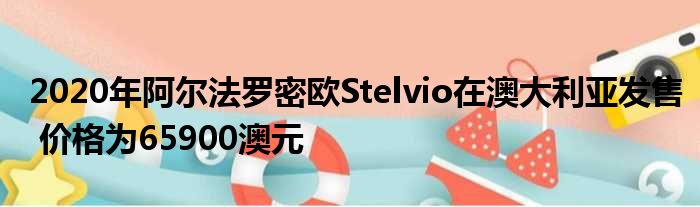 2020年阿尔法罗密欧Stelvio在澳大利亚发售 价格为65900澳元